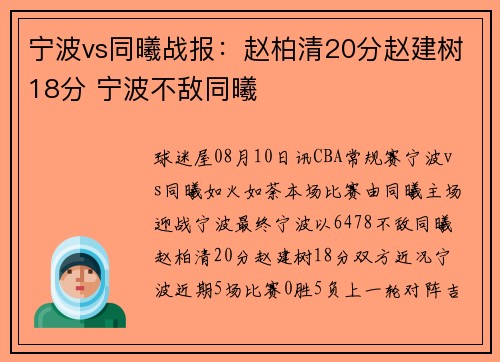 宁波vs同曦战报：赵柏清20分赵建树18分 宁波不敌同曦

球迷屋08月10日讯CBA常规赛宁波vs同曦如火如荼本场比赛由同曦主场迎战宁波最终宁波以6478不敌同曦赵柏清20分赵建树18分双方近况宁波近期5场比赛0胜5负上一轮对阵吉